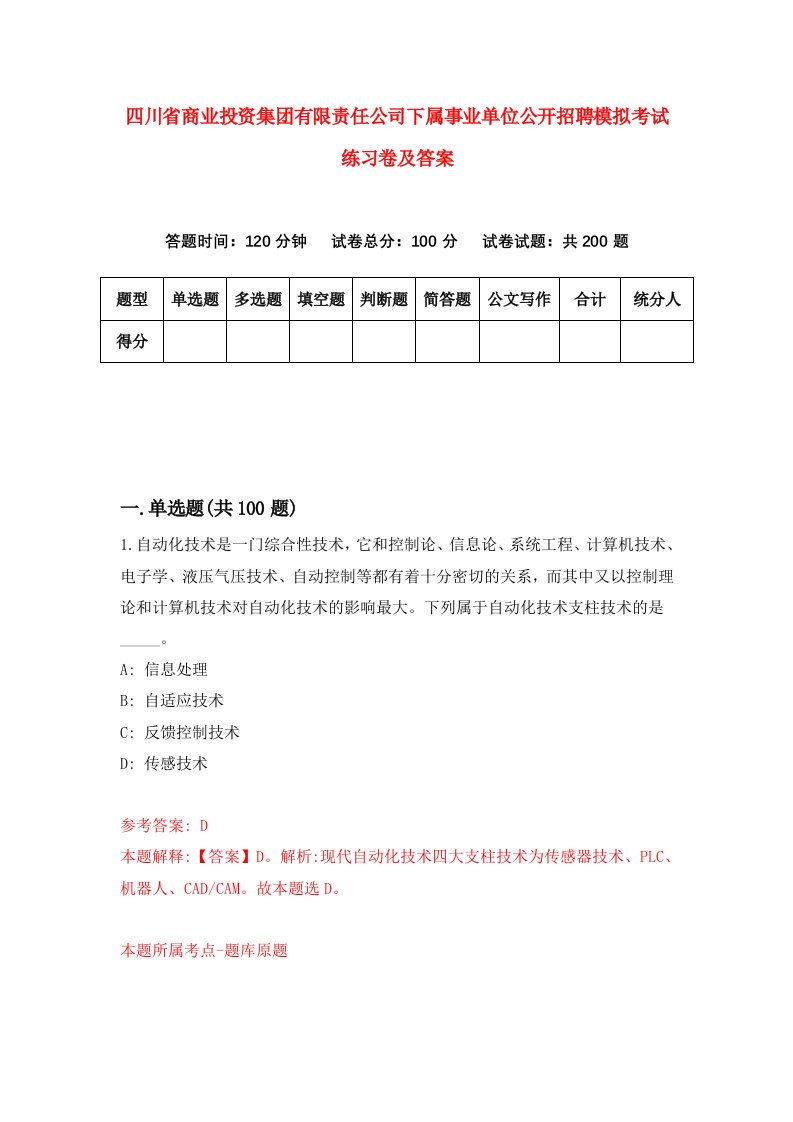 四川省商业投资集团有限责任公司下属事业单位公开招聘模拟考试练习卷及答案

答题时间：120 分钟　试卷总分：100 分　试卷试题：共 200 题

| 题型 | 单选题 | 多选题 | 填空题 | 判断题 | 简答题 | 公文写作 | 合计 | 统分人 |
|---|---|---|---|---|---|---|---|---|
| 得分 | | | | | | | | |

一.单选题(共 100 题)

1.自动化技术是一门综合性技术，它和控制论、信息论、系统工程、计算机技术、电子学、液压气压技术、自动控制等都有着十分密切的关系，而其中又以控制理论和计算机技术对自动化技术的影响最大。下列属于自动化技术支柱技术的是_____。

A: 信息处理

B: 自适应技术

C: 反馈控制技术

D: 传感技术

参考答案: D

本题解释:【答案】D。解析:现代自动化技术四大支柱技术为传感器技术、PLC、机器人、CAD/CAM。故本题选 D。

本题所属考点-题库原题